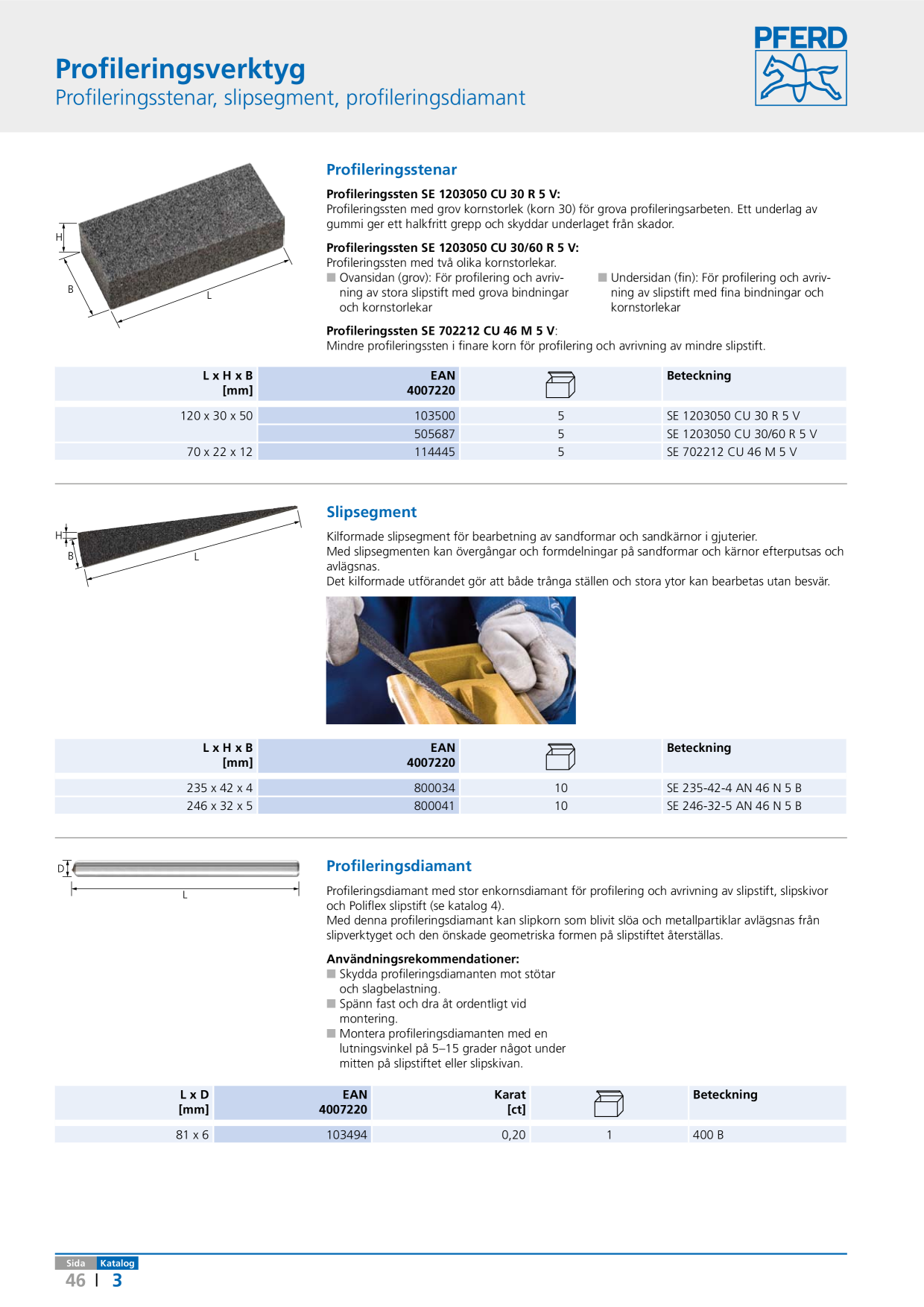 Profileringsverktyg
Profileringsstenar, slipsegment, profileringsdiamant

PFERD

H
B
L

Profileringsstenar

Profileringssten SE 1203050 CU 30 R 5 V:
Profileringssten med grov kornstorlek (korn 30) för grova profileringsarbeten. Ett underlag av gummi ger ett halkfritt grepp och skyddar underlaget från skador.

Profileringssten SE 1203050 CU 30/60 R 5 V:
Profileringssten med två olika kornstorlekar.
■ Ovansidan (grov): För profilering och avrivning av stora slipstift med grova bindningar och kornstorlekar

■ Undersidan (fin): För profilering och avrivning av slipstift med fina bindningar och kornstorlekar

Profileringssten SE 702212 CU 46 M 5 V:
Mindre profileringssten i finare korn för profilering och avrivning av mindre slipstift.

| L x H x B [mm] | EAN 4007220 | | Beteckning |
|---|---|---|---|
| 120 x 30 x 50 | 103500 | 5 | SE 1203050 CU 30 R 5 V |
| | 505687 | 5 | SE 1203050 CU 30/60 R 5 V |
| 70 x 22 x 12 | 114445 | 5 | SE 702212 CU 46 M 5 V |

H
B
L

Slipsegment

Kilformade slipsegment för bearbetning av sandformar och sandkärnor i gjuterier.
Med slipsegmenten kan övergångar och formdelningar på sandformar och kärnor efterputsas och avlägsnas.
Det kilformade utförandet gör att både trånga ställen och stora ytor kan bearbetas utan besvär.

| L x H x B [mm] | EAN 4007220 | | Beteckning |
|---|---|---|---|
| 235 x 42 x 4 | 800034 | 10 | SE 235-42-4 AN 46 N 5 B |
| 246 x 32 x 5 | 800041 | 10 | SE 246-32-5 AN 46 N 5 B |

D
L

Profileringsdiamant

Profileringsdiamant med stor enkornsdiamant för profilering och avrivning av slipstift, slipskivor och Poliflex slipstift (se katalog 4).
Med denna profileringsdiamant kan slipkorn som blivit slöa och metallpartiklar avlägsnas från slipverktyget och den önskade geometriska formen på slipstiftet återställas.

Användningsrekommendationer:
■ Skydda profileringsdiamanten mot stötar och slagbelastning.
■ Spänn fast och dra åt ordentligt vid montering.
■ Montera profileringsdiamanten med en lutningsvinkel på 5–15 grader något under mitten på slipstiftet eller slipskivan.

| L x D [mm] | EAN 4007220 | Karat [ct] | | Beteckning |
|---|---|---|---|---|
| 81 x 6 | 103494 | 0,20 | 1 | 400 B |

Sida Katalog
46 | 3